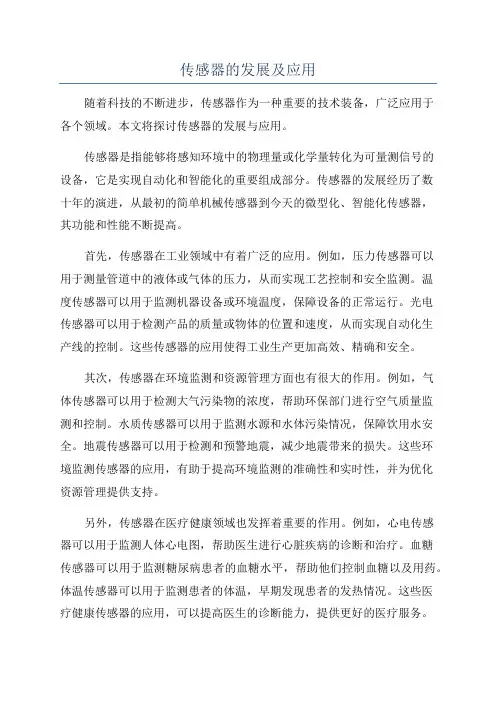 传感器的发展及应用

随着科技的不断进步，传感器作为一种重要的技术装备，广泛应用于各个领域。本文将探讨传感器的发展与应用。

传感器是指能够将感知环境中的物理量或化学量转化为可量测信号的设备，它是实现自动化和智能化的重要组成部分。传感器的发展经历了数十年的演进，从最初的简单机械传感器到今天的微型化、智能化传感器，其功能和性能不断提高。

首先，传感器在工业领域中有着广泛的应用。例如，压力传感器可以用于测量管道中的液体或气体的压力，从而实现工艺控制和安全监测。温度传感器可以用于监测机器设备或环境温度，保障设备的正常运行。光电传感器可以用于检测产品的质量或物体的位置和速度，从而实现自动化生产线的控制。这些传感器的应用使得工业生产更加高效、精确和安全。

其次，传感器在环境监测和资源管理方面也有很大的作用。例如，气体传感器可以用于检测大气污染物的浓度，帮助环保部门进行空气质量监测和控制。水质传感器可以用于监测水源和水体污染情况，保障饮用水安全。地震传感器可以用于检测和预警地震，减少地震带来的损失。这些环境监测传感器的应用，有助于提高环境监测的准确性和实时性，并为优化资源管理提供支持。

另外，传感器在医疗健康领域也发挥着重要的作用。例如，心电传感器可以用于监测人体心电图，帮助医生进行心脏疾病的诊断和治疗。血糖传感器可以用于监测糖尿病患者的血糖水平，帮助他们控制血糖以及用药。体温传感器可以用于监测患者的体温，早期发现患者的发热情况。这些医疗健康传感器的应用，可以提高医生的诊断能力，提供更好的医疗服务。